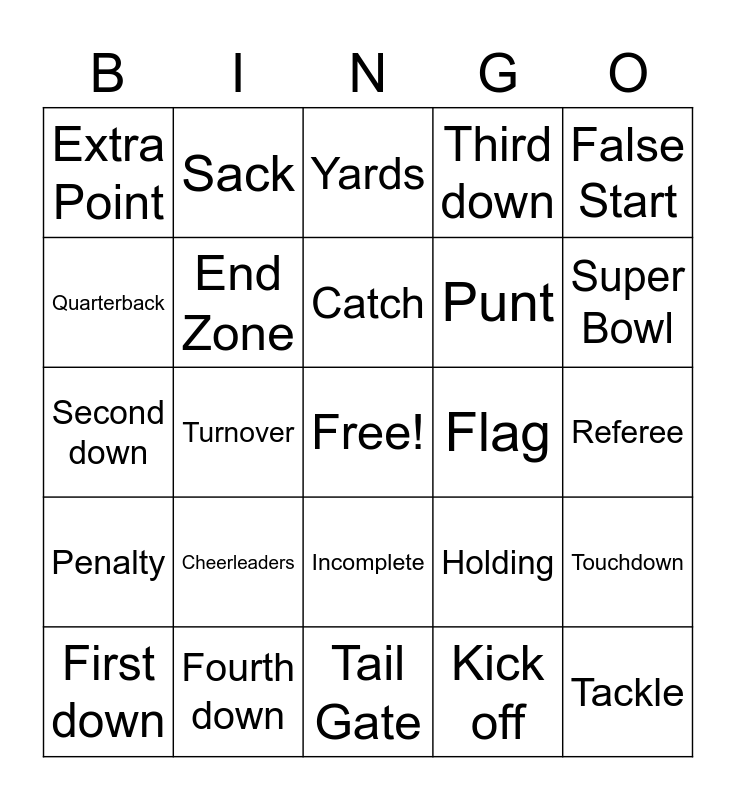 | B | I | N | G | O |
|---|---|---|---|---|
| Extra Point | Sack | Yards | Third down | False Start |
| Quarterback | End Zone | Catch | Punt | Super Bowl |
| Second down | Turnover | Free! | Flag | Referee |
| Penalty | Cheerleaders | Incomplete | Holding | Touchdown |
| First down | Fourth down | Tail Gate | Kick off | Tackle |